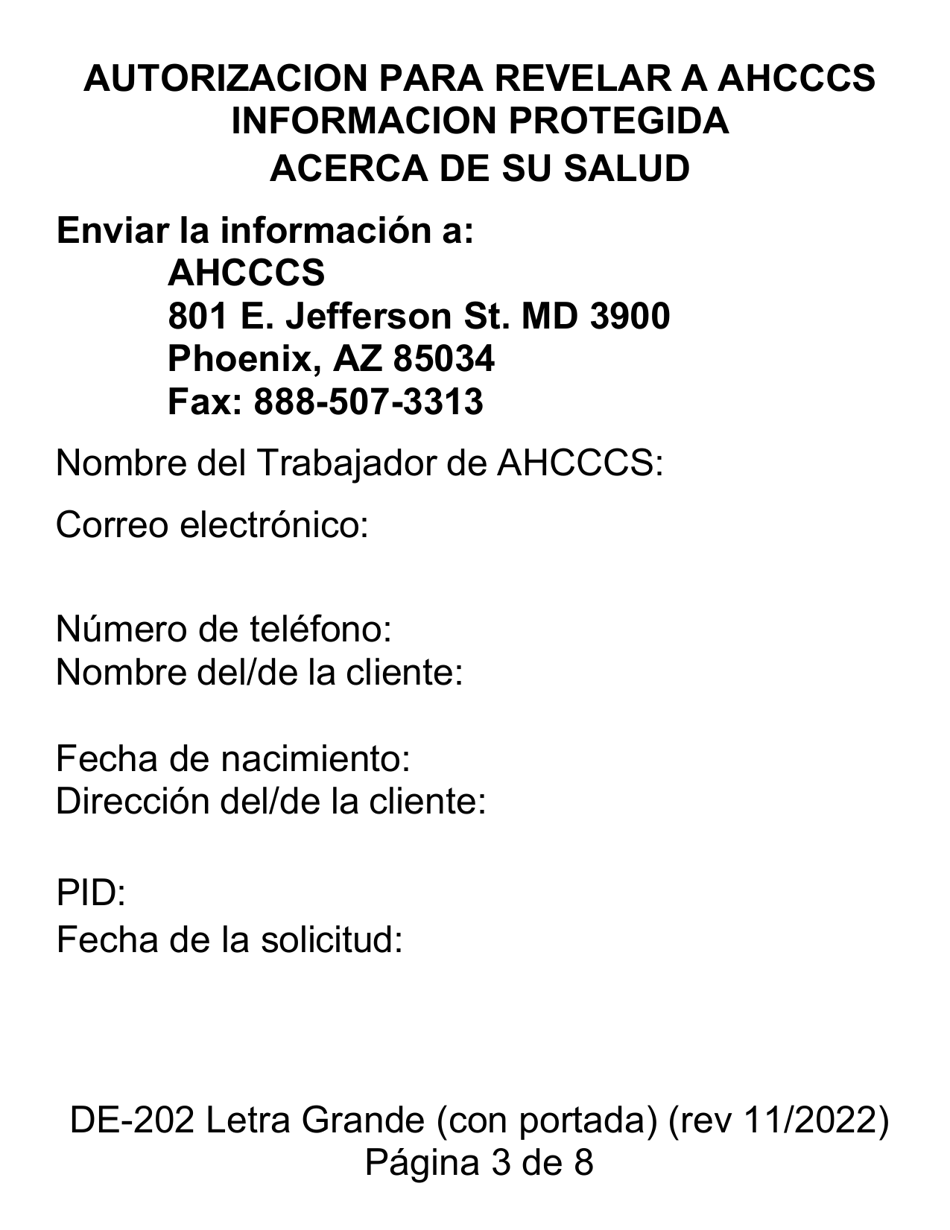 AUTORIZACION PARA REVELAR A AHCCCS INFORMACION PROTEGIDA ACERCA DE SU SALUD

Enviar la información a:
AHCCCS
801 E. Jefferson St. MD 3900
Phoenix, AZ 85034
Fax: 888-507-3313

Nombre del Trabajador de AHCCCS:

Correo electrónico:

Número de teléfono:
Nombre del/de la cliente:

Fecha de nacimiento:
Dirección del/de la cliente:

PID:
Fecha de la solicitud:

DE-202 Letra Grande (con portada) (rev 11/2022)
Página 3 de 8